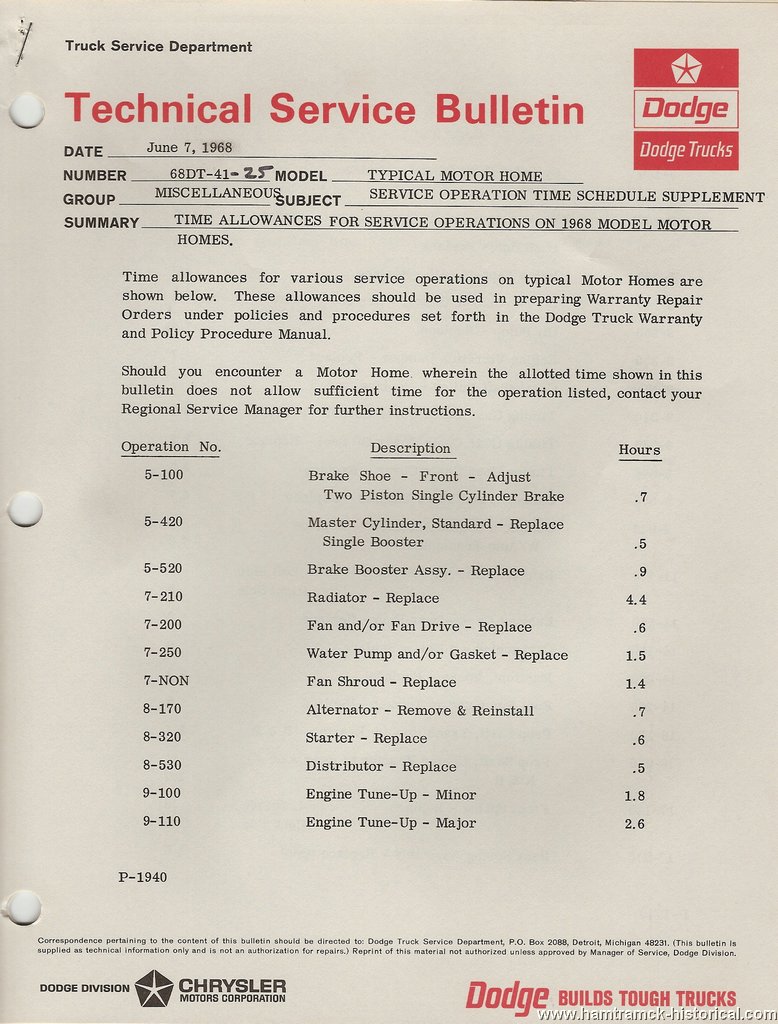 Truck Service Department

Technical Service Bulletin

Dodge

Dodge Trucks

DATE June 7, 1968

NUMBER 68DT-41-25 MODEL TYPICAL MOTOR HOME

GROUP MISCELLANEOUS SUBJECT SERVICE OPERATION TIME SCHEDULE SUPPLEMENT

SUMMARY TIME ALLOWANCES FOR SERVICE OPERATIONS ON 1968 MODEL MOTOR HOMES.

Time allowances for various service operations on typical Motor Homes are shown below. These allowances should be used in preparing Warranty Repair Orders under policies and procedures set forth in the Dodge Truck Warranty and Policy Procedure Manual.

Should you encounter a Motor Home wherein the allotted time shown in this bulletin does not allow sufficient time for the operation listed, contact your Regional Service Manager for further instructions.

| Operation No. | Description | Hours |
|---|---|---|
| 5-100 | Brake Shoe - Front - Adjust Two Piston Single Cylinder Brake | .7 |
| 5-420 | Master Cylinder, Standard - Replace Single Booster | .5 |
| 5-520 | Brake Booster Assy. - Replace | .9 |
| 7-210 | Radiator - Replace | 4.4 |
| 7-200 | Fan and/or Fan Drive - Replace | .6 |
| 7-250 | Water Pump and/or Gasket - Replace | 1.5 |
| 7-NON | Fan Shroud - Replace | 1.4 |
| 8-170 | Alternator - Remove & Reinstall | .7 |
| 8-320 | Starter - Replace | .6 |
| 8-530 | Distributor - Replace | .5 |
| 9-100 | Engine Tune-Up - Minor | 1.8 |
| 9-110 | Engine Tune-Up - Major | 2.6 |

P-1940

Correspondence pertaining to the content of this bulletin should be directed to: Dodge Truck Service Department, P.O. Box 2088, Detroit, Michigan 48231. (This bulletin is supplied as technical information only and is not an authorization for repairs.) Reprint of this material not authorized unless approved by Manager of Service, Dodge Division.

DODGE DIVISION CHRYSLER MOTORS CORPORATION

Dodge BUILDS TOUGH TRUCKS

www.hamtramck-historical.com